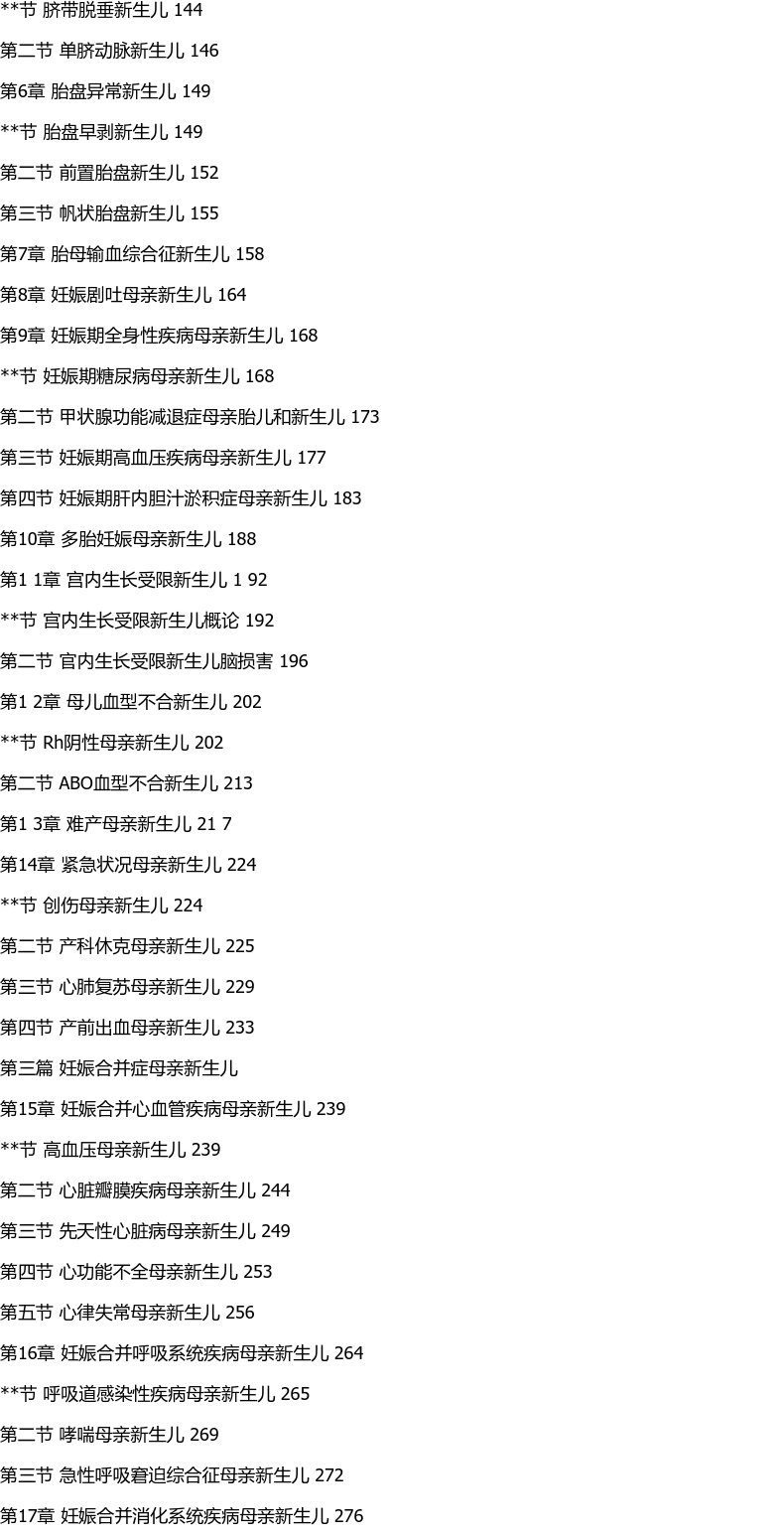 **节 脐带脱垂新生儿 144

第二节 单脐动脉新生儿 146

第6章 胎盘异常新生儿 149

**节 胎盘早剥新生儿 149

第二节 前置胎盘新生儿 152

第三节 帆状胎盘新生儿 155

第7章 胎母输血综合征新生儿 158

第8章 妊娠剧吐母亲新生儿 164

第9章 妊娠期全身性疾病母亲新生儿 168

**节 妊娠期糖尿病母亲新生儿 168

第二节 甲状腺功能减退症母亲胎儿和新生儿 173

第三节 妊娠期高血压疾病母亲新生儿 177

第四节 妊娠期肝内胆汁淤积症母亲新生儿 183

第10章 多胎妊娠母亲新生儿 188

第1 1章 宫内生长受限新生儿 1 92

**节 宫内生长受限新生儿概论 192

第二节 官内生长受限新生儿脑损害 196

第1 2章 母儿血型不合新生儿 202

**节 Rh阴性母亲新生儿 202

第二节 ABO血型不合新生儿 213

第1 3章 难产母亲新生儿 21 7

第14章 紧急状况母亲新生儿 224

**节 创伤母亲新生儿 224

第二节 产科休克母亲新生儿 225

第三节 心肺复苏母亲新生儿 229

第四节 产前出血母亲新生儿 233

第三篇 妊娠合并症母亲新生儿

第15章 妊娠合并心血管疾病母亲新生儿 239

**节 高血压母亲新生儿 239

第二节 心脏瓣膜疾病母亲新生儿 244

第三节 先天性心脏病母亲新生儿 249

第四节 心功能不全母亲新生儿 253

第五节 心律失常母亲新生儿 256

第16章 妊娠合并呼吸系统疾病母亲新生儿 264

**节 呼吸道感染性疾病母亲新生儿 265

第二节 哮喘母亲新生儿 269

第三节 急性呼吸窘迫综合征母亲新生儿 272

第17章 妊娠合并消化系统疾病母亲新生儿 276